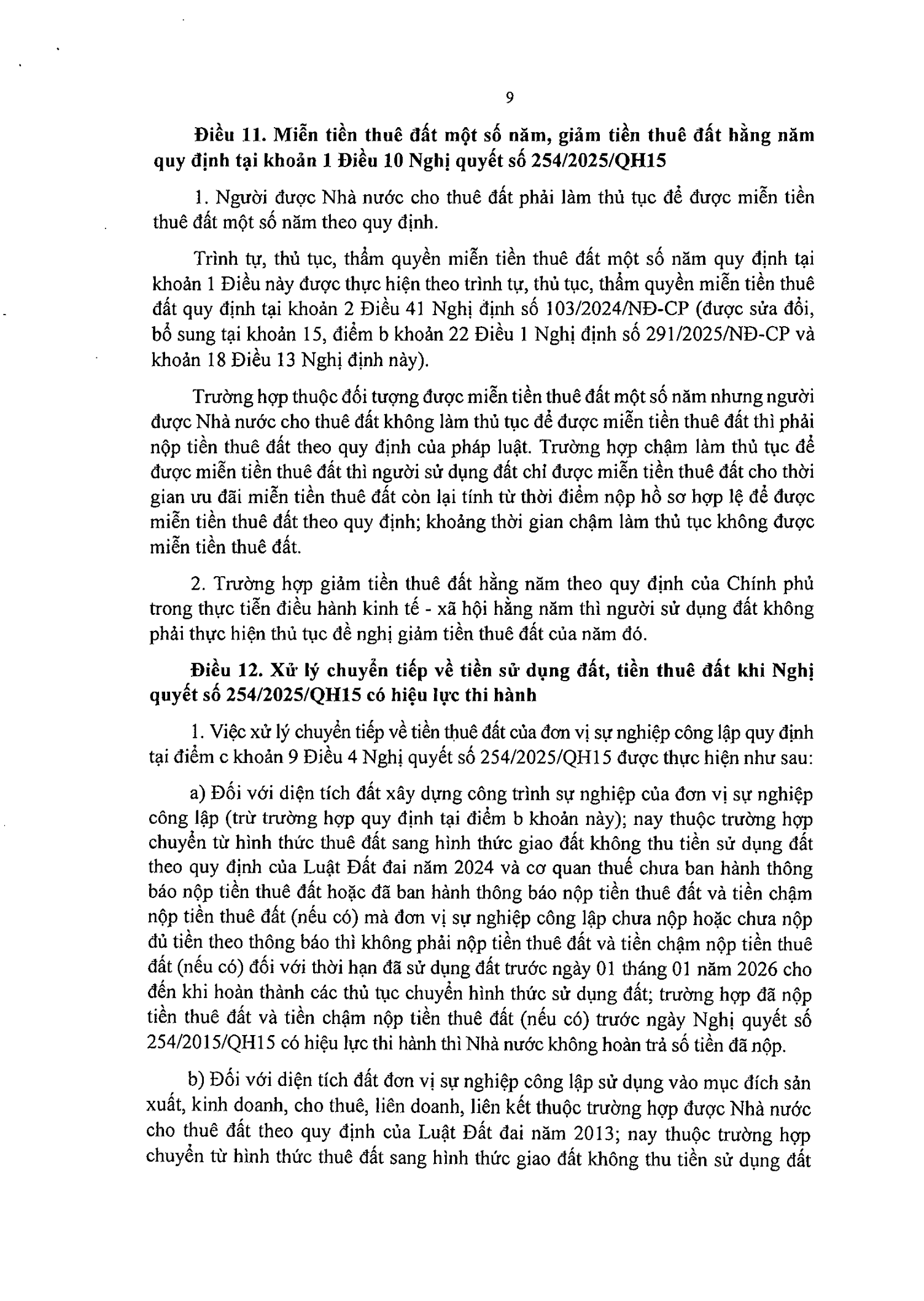 9

Điều 11. Miễn tiền thuê đất một số năm, giảm tiền thuê đất hằng năm quy định tại khoản 1 Điều 10 Nghị quyết số 254/2025/QH15

1. Người được Nhà nước cho thuê đất phải làm thủ tục để được miễn tiền thuê đất một số năm theo quy định.

Trình tự, thủ tục, thẩm quyền miễn tiền thuê đất một số năm quy định tại khoản 1 Điều này được thực hiện theo trình tự, thủ tục, thẩm quyền miễn tiền thuê đất quy định tại khoản 2 Điều 41 Nghị định số 103/2024/NĐ-CP (được sửa đổi, bổ sung tại khoản 15, điểm b khoản 22 Điều 1 Nghị định số 291/2025/NĐ-CP và khoản 18 Điều 13 Nghị định này).

Trường hợp thuộc đối tượng được miễn tiền thuê đất một số năm nhưng người được Nhà nước cho thuê đất không làm thủ tục để được miễn tiền thuê đất thì phải nộp tiền thuê đất theo quy định của pháp luật. Trường hợp chậm làm thủ tục để được miễn tiền thuê đất thì người sử dụng đất chỉ được miễn tiền thuê đất cho thời gian ưu đãi miễn tiền thuê đất còn lại tính từ thời điểm nộp hồ sơ hợp lệ để được miễn tiền thuê đất theo quy định; khoảng thời gian chậm làm thủ tục không được miễn tiền thuê đất.

2. Trường hợp giảm tiền thuê đất hằng năm theo quy định của Chính phủ trong thực tiễn điều hành kinh tế - xã hội hằng năm thì người sử dụng đất không phải thực hiện thủ tục đề nghị giảm tiền thuê đất của năm đó.

Điều 12. Xử lý chuyển tiếp về tiền sử dụng đất, tiền thuê đất khi Nghị quyết số 254/2025/QH15 có hiệu lực thi hành

1. Việc xử lý chuyển tiếp về tiền thuê đất của đơn vị sự nghiệp công lập quy định tại điểm c khoản 9 Điều 4 Nghị quyết số 254/2025/QH15 được thực hiện như sau:

a) Đối với diện tích đất xây dựng công trình sự nghiệp của đơn vị sự nghiệp công lập (trừ trường hợp quy định tại điểm b khoản này); nay thuộc trường hợp chuyển từ hình thức thuê đất sang hình thức giao đất không thu tiền sử dụng đất theo quy định của Luật Đất đai năm 2024 và cơ quan thuế chưa ban hành thông báo nộp tiền thuê đất hoặc đã ban hành thông báo nộp tiền thuê đất và tiền chậm nộp tiền thuê đất (nếu có) mà đơn vị sự nghiệp công lập chưa nộp hoặc chưa nộp đủ tiền theo thông báo thì không phải nộp tiền thuê đất và tiền chậm nộp tiền thuê đất (nếu có) đối với thời hạn đã sử dụng đất trước ngày 01 tháng 01 năm 2026 cho đến khi hoàn thành các thủ tục chuyển hình thức sử dụng đất; trường hợp đã nộp tiền thuê đất và tiền chậm nộp tiền thuê đất (nếu có) trước ngày Nghị quyết số 254/2015/QH15 có hiệu lực thi hành thì Nhà nước không hoàn trả số tiền đã nộp.

b) Đối với diện tích đất đơn vị sự nghiệp công lập sử dụng vào mục đích sản xuất, kinh doanh, cho thuê, liên doanh, liên kết thuộc trường hợp được Nhà nước cho thuê đất theo quy định của Luật Đất đai năm 2013; nay thuộc trường hợp chuyển từ hình thức thuê đất sang hình thức giao đất không thu tiền sử dụng đất